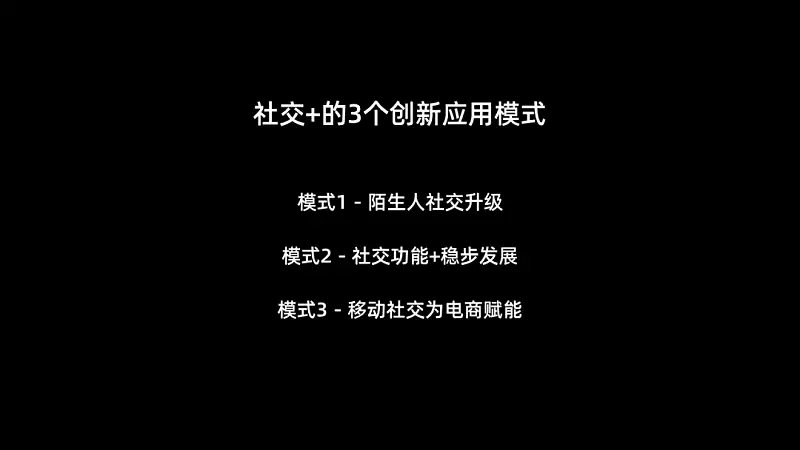 社交+的3个创新应用模式

模式1 - 陌生人社交升级

模式2 - 社交功能+稳步发展

模式3 - 移动社交为电商赋能